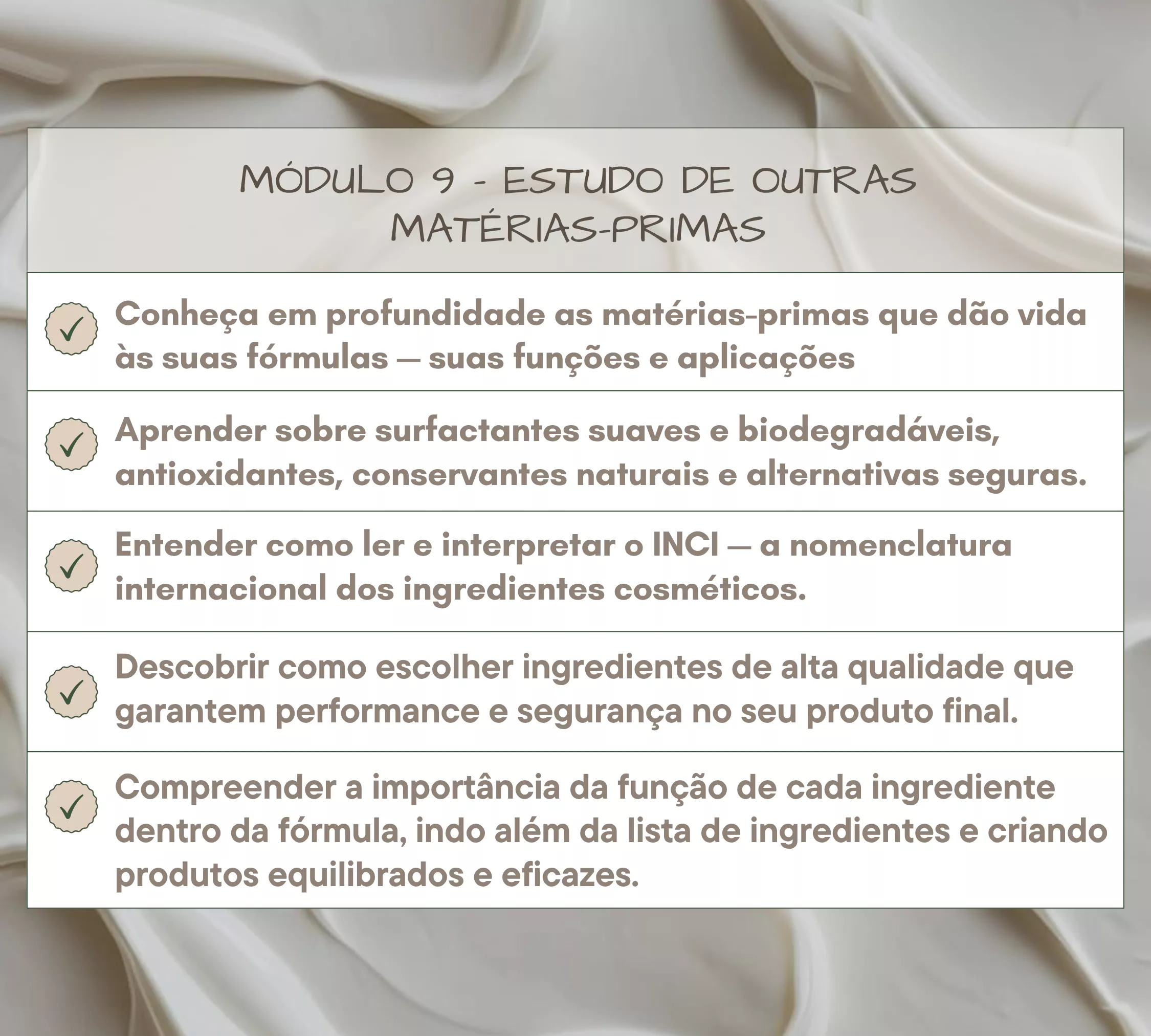 MÓDULO 9 - ESTUDO DE OUTRAS MATÉRIAS-PRIMAS

✓ Conheça em profundidade as matérias-primas que dão vida às suas fórmulas — suas funções e aplicações

✓ Aprender sobre surfactantes suaves e biodegradáveis, antioxidantes, conservantes naturais e alternativas seguras.

✓ Entender como ler e interpretar o INCI — a nomenclatura internacional dos ingredientes cosméticos.

✓ Descobrir como escolher ingredientes de alta qualidade que garantem performance e segurança no seu produto final.

✓ Compreender a importância da função de cada ingrediente dentro da fórmula, indo além da lista de ingredientes e criando produtos equilibrados e eficazes.